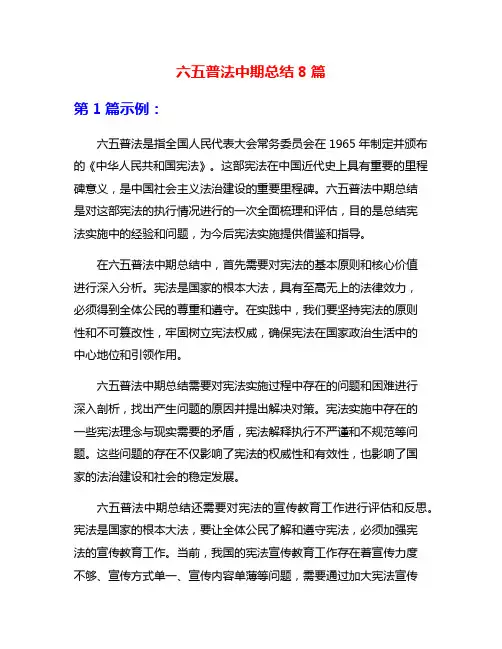 六五普法中期总结 8 篇

第 1 篇示例：

六五普法是指全国人民代表大会常务委员会在 1965 年制定并颁布的《中华人民共和国宪法》。这部宪法在中国近代史上具有重要的里程碑意义，是中国社会主义法治建设的重要里程碑。六五普法中期总结是对这部宪法的执行情况进行的一次全面梳理和评估，目的是总结宪法实施中的经验和问题，为今后宪法实施提供借鉴和指导。

在六五普法中期总结中，首先需要对宪法的基本原则和核心价值进行深入分析。宪法是国家的根本大法，具有至高无上的法律效力，必须得到全体公民的尊重和遵守。在实践中，我们要坚持宪法的原则性和不可篡改性，牢固树立宪法权威，确保宪法在国家政治生活中的中心地位和引领作用。

六五普法中期总结需要对宪法实施过程中存在的问题和困难进行深入剖析，找出产生问题的原因并提出解决对策。宪法实施中存在的一些宪法理念与现实需要的矛盾，宪法解释执行不严谨和不规范等问题。这些问题的存在不仅影响了宪法的权威性和有效性，也影响了国家的法治建设和社会的稳定发展。

六五普法中期总结还需要对宪法的宣传教育工作进行评估和反思。宪法是国家的根本大法，要让全体公民了解和遵守宪法，必须加强宪法的宣传教育工作。当前，我国的宪法宣传教育工作存在着宣传力度不够、宣传方式单一、宣传内容单薄等问题，需要通过加大宪法宣传